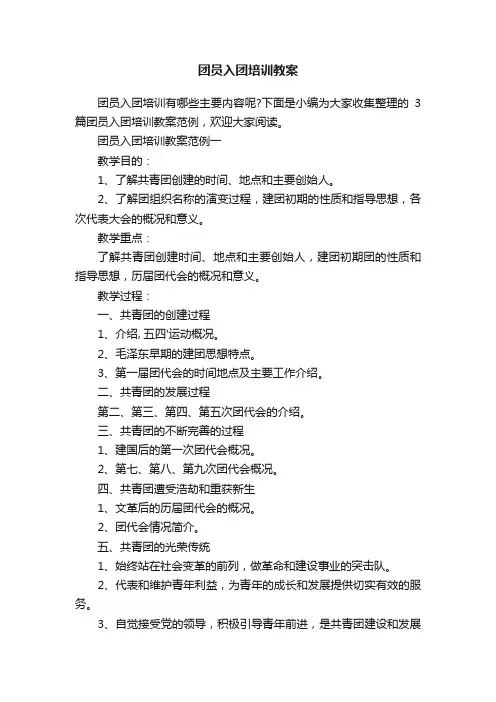 团员入团培训教案

团员入团培训有哪些主要内容呢?下面是小编为大家收集整理的 3 篇团员入团培训教案范例，欢迎大家阅读。

团员入团培训教案范例一

教学目的：

1、了解共青团创建的时间、地点和主要创始人。

2、了解团组织名称的演变过程，建团初期的性质和指导思想，各次代表大会的概况和意义。

教学重点：

了解共青团创建时间、地点和主要创始人，建团初期团的性质和指导思想，历届团代会的概况和意义。

教学过程：

一、共青团的创建过程

1、介绍,五四'运动概况。

2、毛泽东早期的建团思想特点。

3、第一届团代会的时间地点及主要工作介绍。

二、共青团的发展过程

第二、第三、第四、第五次团代会的介绍。

三、共青团的不断完善的过程

1、建国后的第一次团代会概况。

2、第七、第八、第九次团代会概况。

四、共青团遭受浩劫和重获新生

1、文革后的历届团代会的概况。

2、团代会情况简介。

五、共青团的光荣传统

1、始终站在社会变革的前列，做革命和建设事业的突击队。

2、代表和维护青年利益，为青年的成长和发展提供切实有效的服务。

3、自觉接受党的领导，积极引导青年前进，是共青团建设和发展